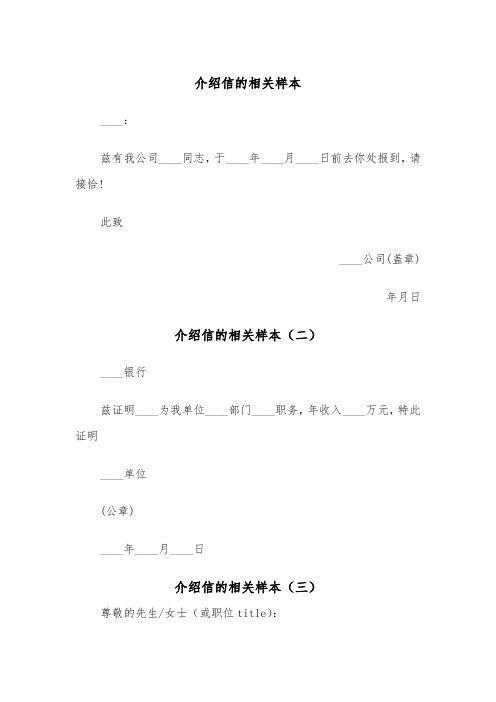 介绍信的相关样本

____：

兹有我公司____同志，于____年____月____日前去你处报到，请接恰！

此致

____公司(盖章)

年月日

介绍信的相关样本（二）

____银行

兹证明____为我单位____部门____职务，年收入____万元，特此证明

____单位

(公章)

____年____月____日

介绍信的相关样本（三）

尊敬的先生/女士（或职位 title）：